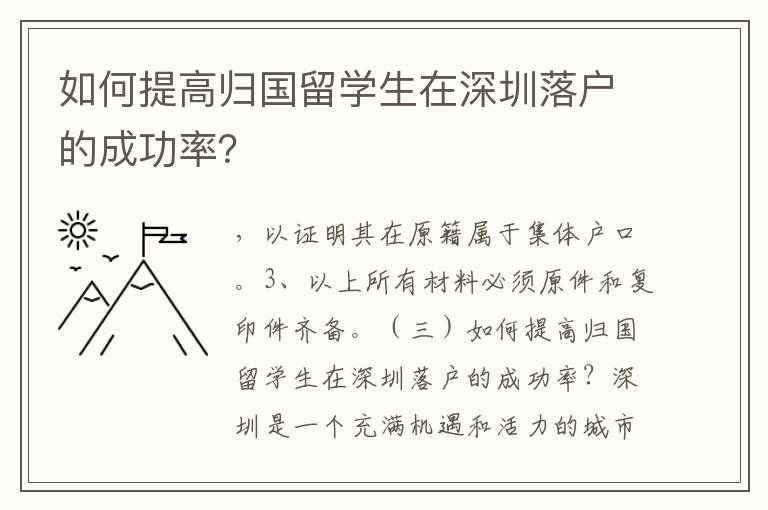 如何提高归国留学生在深圳落户的成功率?

，以证明其在原籍属于集体户口。3、以上所有材料必须原件和复印件齐备。（三）如何提高归国留学生在深圳落户的成功率？深圳是一个充满机遇和活力的城市